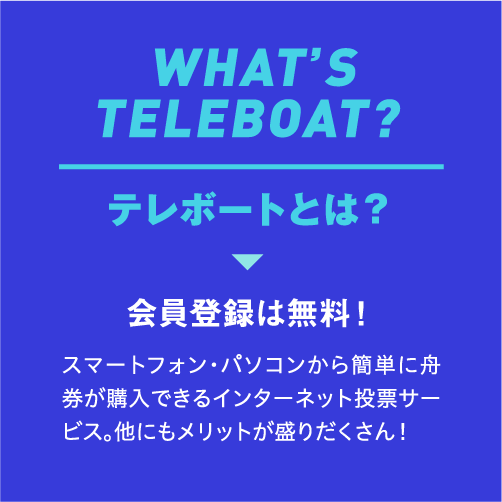 WHAT'S TELEBOAT?

テレボートとは？

会員登録は無料！

スマートフォン・パソコンから簡単に舟券が購入できるインターネット投票サービス。他にもメリットが盛りだくさん！